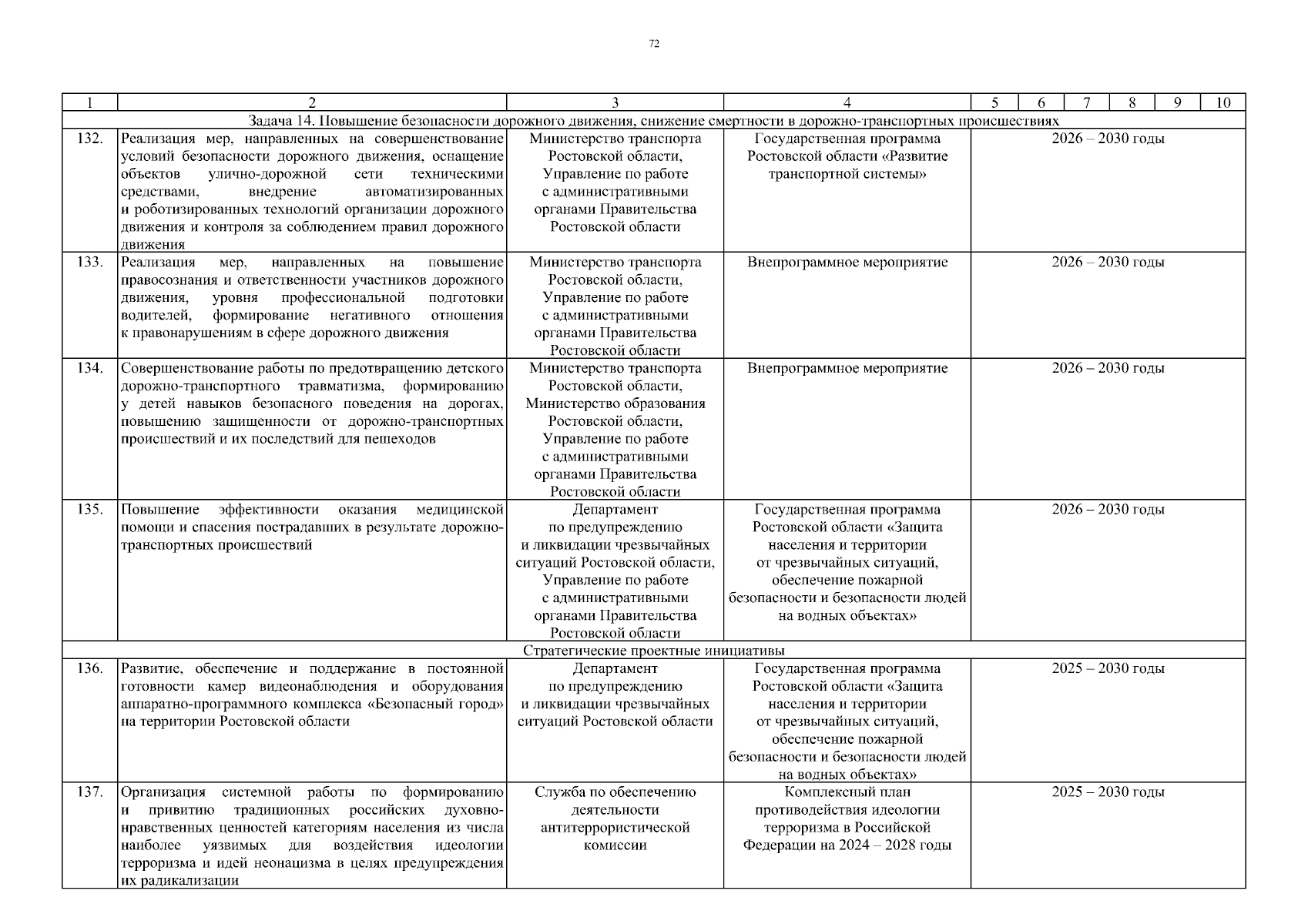 72

| 1 | 2 | 3 | 4 | 5 | 6 | 7 | 8 | 9 | 10 |
|---|---|---|---|---|---|---|---|---|---|
| Задача 14. Повышение безопасности дорожного движения, снижение смертности в дорожно-транспортных происшествиях | | | | | | | | | |
| 132. | Реализация мер, направленных на совершенствование условий безопасности дорожного движения, оснащение объектов улично-дорожной сети техническими средствами, внедрение автоматизированных и роботизированных технологий организации дорожного движения и контроля за соблюдением правил дорожного движения | Министерство транспорта Ростовской области, Управление по работе с административными органами Правительства Ростовской области | Государственная программа Ростовской области «Развитие транспортной системы» | 2026 – 2030 годы | | | | | |
| 133. | Реализация мер, направленных на повышение правосознания и ответственности участников дорожного движения, уровня профессиональной подготовки водителей, формирование негативного отношения к правонарушениям в сфере дорожного движения | Министерство транспорта Ростовской области, Управление по работе с административными органами Правительства Ростовской области | Внепрограммное мероприятие | 2026 – 2030 годы | | | | | |
| 134. | Совершенствование работы по предотвращению детского дорожно-транспортного травматизма, формированию у детей навыков безопасного поведения на дорогах, повышению защищенности от дорожно-транспортных происшествий и их последствий для пешеходов | Министерство транспорта Ростовской области, Министерство образования Ростовской области, Управление по работе с административными органами Правительства Ростовской области | Внепрограммное мероприятие | 2026 – 2030 годы | | | | | |
| 135. | Повышение эффективности оказания медицинской помощи и спасения пострадавших в результате дорожно-транспортных происшествий | Департамент по предупреждению и ликвидации чрезвычайных ситуаций Ростовской области, Управление по работе с административными органами Правительства Ростовской области | Государственная программа Ростовской области «Защита населения и территории от чрезвычайных ситуаций, обеспечение пожарной безопасности и безопасности людей на водных объектах» | 2026 – 2030 годы | | | | | |
| Стратегические проектные инициативы | | | | | | | | | |
| 136. | Развитие, обеспечение и поддержание в постоянной готовности камер видеонаблюдения и оборудования аппаратно-программного комплекса «Безопасный город» на территории Ростовской области | Департамент по предупреждению и ликвидации чрезвычайных ситуаций Ростовской области | Государственная программа Ростовской области «Защита населения и территории от чрезвычайных ситуаций, обеспечение пожарной безопасности и безопасности людей на водных объектах» | 2025 – 2030 годы | | | | | |
| 137. | Организация системной работы по формированию и привитию традиционных российских духовно-нравственных ценностей категориям населения из числа наиболее уязвимых для воздействия идеологии терроризма и идей неонацизма в целях предупреждения их радикализации | Служба по обеспечению деятельности антитеррористической комиссии | Комплексный план противодействия идеологии терроризма в Российской Федерации на 2024 – 2028 годы | 2025 – 2030 годы | | | | | |